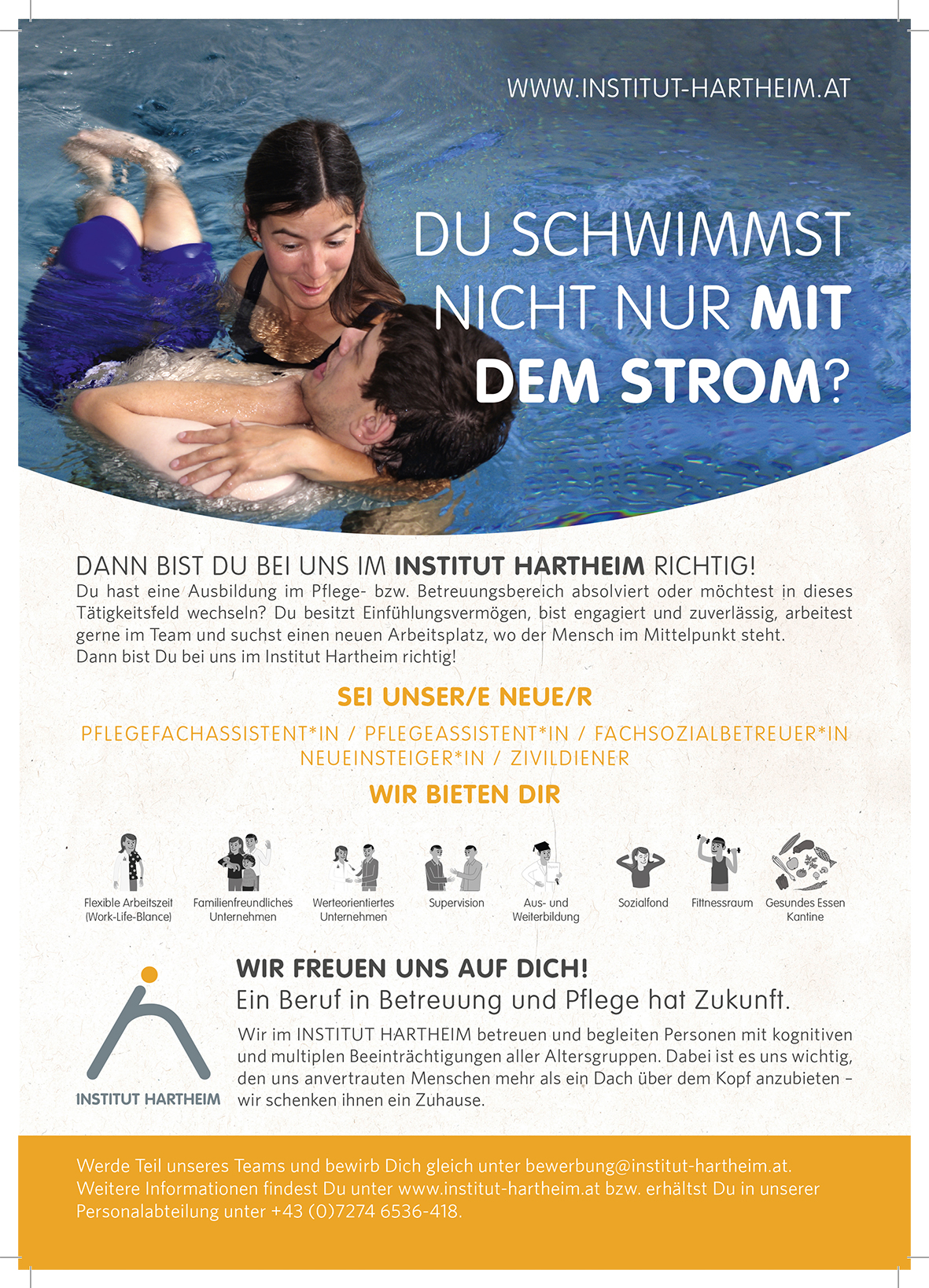 WWW.INSTITUT-HARTHEIM.AT

DU SCHWIMMST NICHT NUR MIT DEM STROM?

DANN BIST DU BEI UNS IM INSTITUT HARTHEIM RICHTIG!

Du hast eine Ausbildung im Pflege- bzw. Betreuungsbereich absolviert oder möchtest in dieses Tätigkeitsfeld wechseln? Du besitzt Einfühlungsvermögen, bist engagiert und zuverlässig, arbeitest gerne im Team und suchst einen neuen Arbeitsplatz, wo der Mensch im Mittelpunkt steht.
Dann bist Du bei uns im Institut Hartheim richtig!

SEI UNSER/E NEUE/R

PFLEGEFACHASSISTENT*IN / PFLEGEASSISTENT*IN / FACHSOZIALBETREUER*IN
NEUEINSTEIGER*IN / ZIVILDIENER

WIR BIETEN DIR

Flexible Arbeitszeit (Work-Life-Blance)

Familienfreundliches Unternehmen

Werteorientiertes Unternehmen

Supervision

Aus- und Weiterbildung

Sozialfond

Fittnessraum

Gesundes Essen Kantine

INSTITUT HARTHEIM

WIR FREUEN UNS AUF DICH!
Ein Beruf in Betreuung und Pflege hat Zukunft.

Wir im INSTITUT HARTHEIM betreuen und begleiten Personen mit kognitiven und multiplen Beeinträchtigungen aller Altersgruppen. Dabei ist es uns wichtig, den uns anvertrauten Menschen mehr als ein Dach über dem Kopf anzubieten – wir schenken ihnen ein Zuhause.

Werde Teil unseres Teams und bewirb Dich gleich unter bewerbung@institut-hartheim.at.
Weitere Informationen findest Du unter www.institut-hartheim.at bzw. erhältst Du in unserer Personalabteilung unter +43 (0)7274 6536-418.